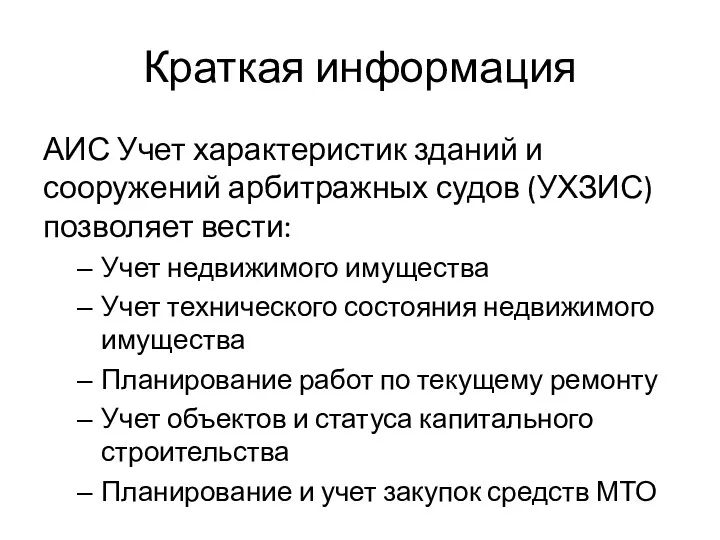 Краткая информация

АИС Учет характеристик зданий и сооружений арбитражных судов (УХЗИС) позволяет вести:

– Учет недвижимого имущества
– Учет технического состояния недвижимого имущества
– Планирование работ по текущему ремонту
– Учет объектов и статуса капитального строительства
– Планирование и учет закупок средств МТО